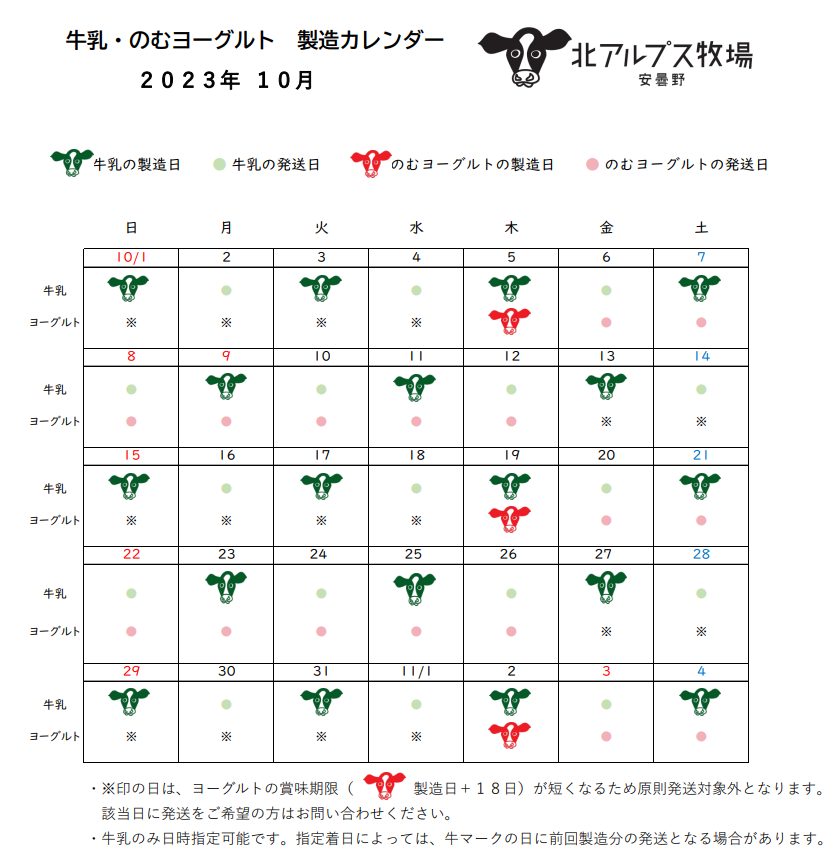 牛乳・のむヨーグルト　製造カレンダー
２０２３年　１０月

北アルプス牧場
安曇野

牛乳の製造日　牛乳の発送日　のむヨーグルトの製造日　のむヨーグルトの発送日

| | 日 | 月 | 火 | 水 | 木 | 金 | 土 |
|---|---|---|---|---|---|---|---|
| | 10/1 | 2 | 3 | 4 | 5 | 6 | 7 |
| 牛乳 | | | | | | | |
| ヨーグルト | ※ | ※ | ※ | ※ | | | |
| | 8 | 9 | 10 | 11 | 12 | 13 | 14 |
| 牛乳 | | | | | | | |
| ヨーグルト | | | | | | ※ | ※ |
| | 15 | 16 | 17 | 18 | 19 | 20 | 21 |
| 牛乳 | | | | | | | |
| ヨーグルト | ※ | ※ | ※ | ※ | | | |
| | 22 | 23 | 24 | 25 | 26 | 27 | 28 |
| 牛乳 | | | | | | | |
| ヨーグルト | | | | | | ※ | ※ |
| | 29 | 30 | 31 | 11/1 | 2 | 3 | 4 |
| 牛乳 | | | | | | | |
| ヨーグルト | ※ | ※ | ※ | ※ | | | |

・※印の日は、ヨーグルトの賞味期限（　製造日＋１８日）が短くなるため原則発送対象外となります。該当日に発送をご希望の方はお問い合わせください。
・牛乳のみ日時指定可能です。指定着日によっては、牛マークの日に前回製造分の発送となる場合があります。